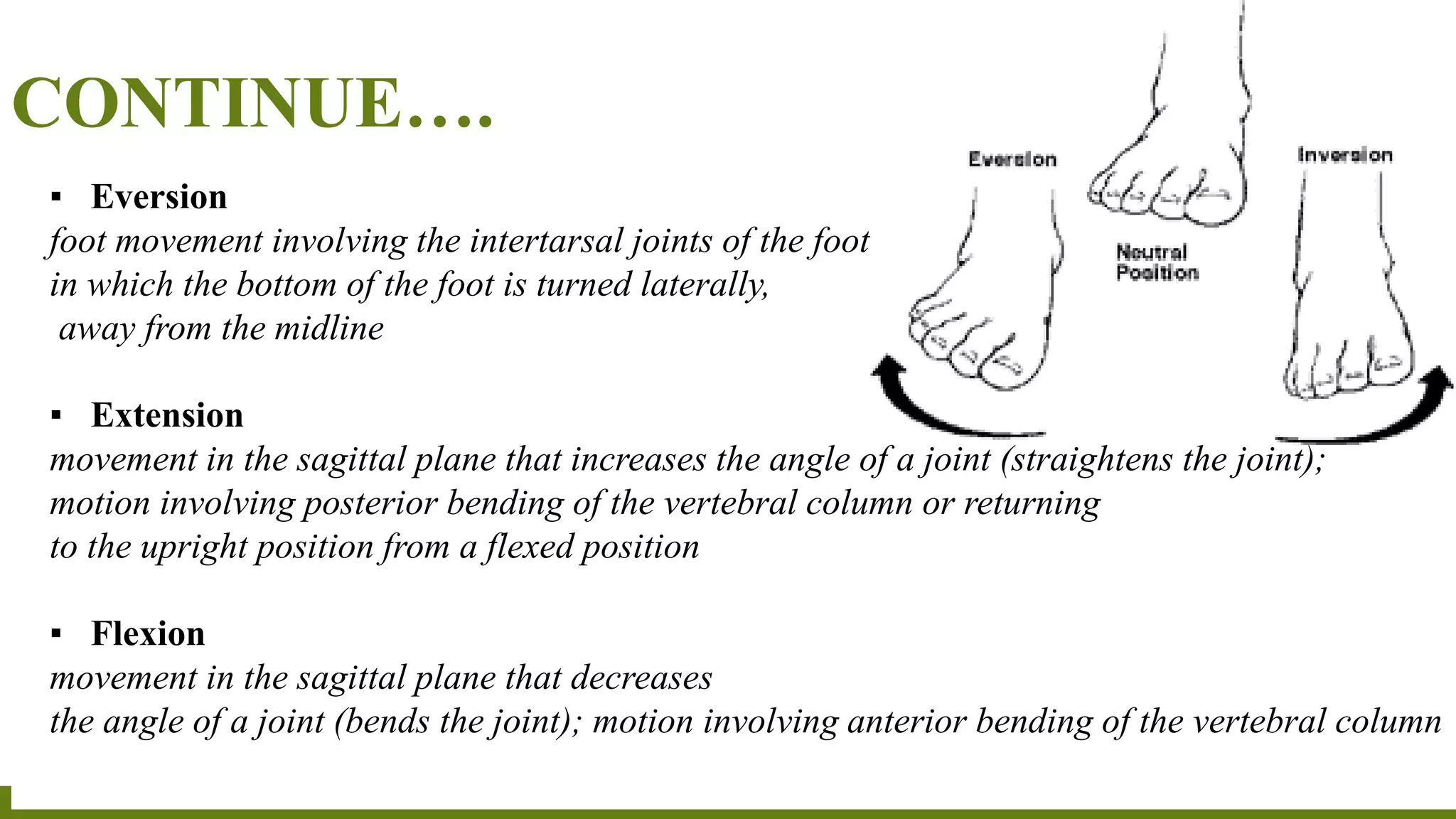 CONTINUE….

▪ Eversion
foot movement involving the intertarsal joints of the foot in which the bottom of the foot is turned laterally, away from the midline

▪ Extension
movement in the sagittal plane that increases the angle of a joint (straightens the joint); motion involving posterior bending of the vertebral column or returning to the upright position from a flexed position

▪ Flexion
movement in the sagittal plane that decreases the angle of a joint (bends the joint); motion involving anterior bending of the vertebral column

Eversion

Neutral Position

Inversion